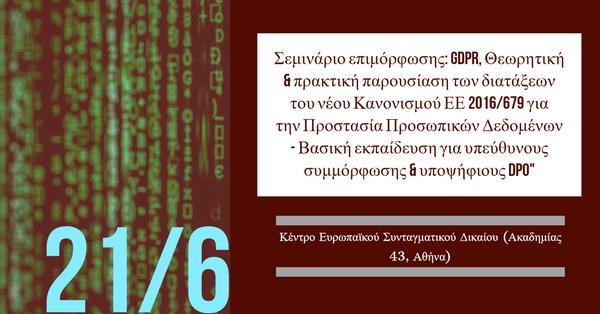 Σεμινάριο επιμόρφωσης: GDPR, Θεωρητική & πρακτική παρουσίαση των διατάξεων του νέου Κανονισμού ΕΕ 2016/679 για την Προστασία Προσωπικών Δεδομένων - Βασική εκπαίδευση για υπεύθυνους συμμόρφωσης & υποψήφιους DPO"

Κέντρο Ευρωπαϊκού Συνταγματικού Δικαίου (Ακαδημίας 43, Αθήνα)

21/6